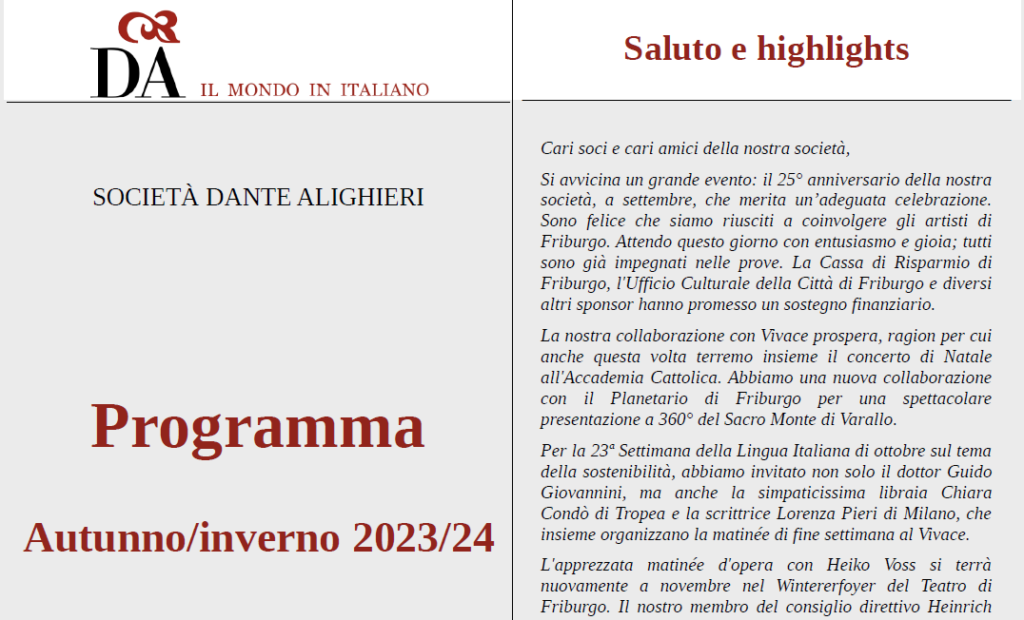 DA IL MONDO IN ITALIANO

SOCIETÀ DANTE ALIGHIERI

Programma

Autunno/inverno 2023/24

Saluto e highlights

Cari soci e cari amici della nostra società,

Si avvicina un grande evento: il 25° anniversario della nostra società, a settembre, che merita un'adeguata celebrazione. Sono felice che siamo riusciti a coinvolgere gli artisti di Friburgo. Attendo questo giorno con entusiasmo e gioia; tutti sono già impegnati nelle prove. La Cassa di Risparmio di Friburgo, l'Ufficio Culturale della Città di Friburgo e diversi altri sponsor hanno promesso un sostegno finanziario.

La nostra collaborazione con Vivace prospera, ragion per cui anche questa volta terremo insieme il concerto di Natale all'Accademia Cattolica. Abbiamo una nuova collaborazione con il Planetario di Friburgo per una spettacolare presentazione a 360° del Sacro Monte di Varallo.

Per la 23ª Settimana della Lingua Italiana di ottobre sul tema della sostenibilità, abbiamo invitato non solo il dottor Guido Giovannini, ma anche la simpaticissima libraia Chiara Condò di Tropea e la scrittrice Lorenza Pieri di Milano, che insieme organizzano la matinée di fine settimana al Vivace.

L'apprezzata matinée d'opera con Heiko Voss si terrà nuovamente a novembre nel Wintererfoyer del Teatro di Friburgo. Il nostro membro del consiglio direttivo Heinrich